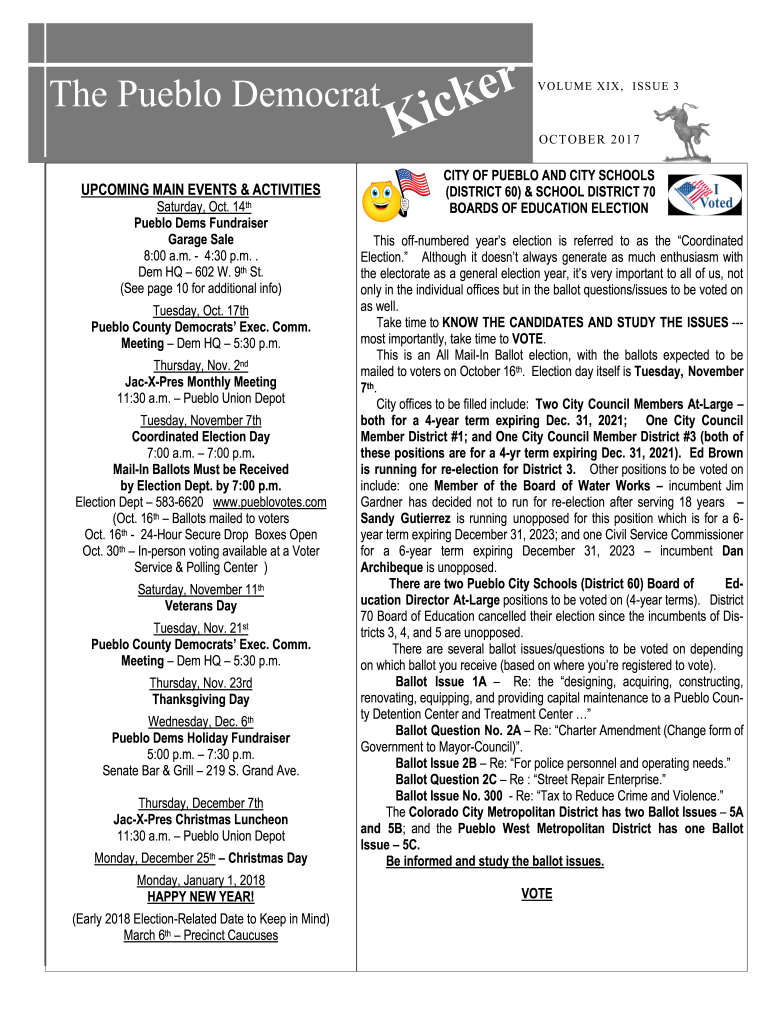 The Pueblo Democrat Kicker

VOLUME XIX, ISSUE 3

OCTOBER 2017

UPCOMING MAIN EVENTS & ACTIVITIES

Saturday, Oct. 14th
Pueblo Dems Fundraiser
Garage Sale
8:00 a.m. - 4:30 p.m. .
Dem HQ – 602 W. 9th St.
(See page 10 for additional info)

Tuesday, Oct. 17th
Pueblo County Democrats' Exec. Comm. Meeting – Dem HQ – 5:30 p.m.

Thursday, Nov. 2nd
Jac-X-Pres Monthly Meeting
11:30 a.m. – Pueblo Union Depot

Tuesday, November 7th
Coordinated Election Day
7:00 a.m. – 7:00 p.m.
Mail-In Ballots Must be Received by Election Dept. by 7:00 p.m.
Election Dept – 583-6620 www.pueblovotes.com
(Oct. 16th – Ballots mailed to voters
Oct. 16th - 24-Hour Secure Drop Boxes Open
Oct. 30th – In-person voting available at a Voter Service & Polling Center )

Saturday, November 11th
Veterans Day

Tuesday, Nov. 21st
Pueblo County Democrats' Exec. Comm. Meeting – Dem HQ – 5:30 p.m.

Thursday, Nov. 23rd
Thanksgiving Day

Wednesday, Dec. 6th
Pueblo Dems Holiday Fundraiser
5:00 p.m. – 7:30 p.m.
Senate Bar & Grill – 219 S. Grand Ave.

Thursday, December 7th
Jac-X-Pres Christmas Luncheon
11:30 a.m. – Pueblo Union Depot

Monday, December 25th – Christmas Day

Monday, January 1, 2018
HAPPY NEW YEAR!

(Early 2018 Election-Related Date to Keep in Mind)
March 6th – Precinct Caucuses

CITY OF PUEBLO AND CITY SCHOOLS (DISTRICT 60) & SCHOOL DISTRICT 70 BOARDS OF EDUCATION ELECTION

I Voted

This off-numbered year's election is referred to as the "Coordinated Election." Although it doesn't always generate as much enthusiasm with the electorate as a general election year, it's very important to all of us, not only in the individual offices but in the ballot questions/issues to be voted on as well.

Take time to KNOW THE CANDIDATES AND STUDY THE ISSUES --- most importantly, take time to VOTE.

This is an All Mail-In Ballot election, with the ballots expected to be mailed to voters on October 16th. Election day itself is Tuesday, November 7th.

City offices to be filled include: Two City Council Members At-Large – both for a 4-year term expiring Dec. 31, 2021; One City Council Member District #1; and One City Council Member District #3 (both of these positions are for a 4-yr term expiring Dec. 31, 2021). Ed Brown is running for re-election for District 3. Other positions to be voted on include: one Member of the Board of Water Works – incumbent Jim Gardner has decided not to run for re-election after serving 18 years – Sandy Gutierrez is running unopposed for this position which is for a 6-year term expiring December 31, 2023; and one Civil Service Commissioner for a 6-year term expiring December 31, 2023 – incumbent Dan Archibeque is unopposed.

There are two Pueblo City Schools (District 60) Board of Education Director At-Large positions to be voted on (4-year terms). District 70 Board of Education cancelled their election since the incumbents of Districts 3, 4, and 5 are unopposed.

There are several ballot issues/questions to be voted on depending on which ballot you receive (based on where you're registered to vote).

Ballot Issue 1A – Re: the "designing, acquiring, constructing, renovating, equipping, and providing capital maintenance to a Pueblo County Detention Center and Treatment Center …"

Ballot Question No. 2A – Re: "Charter Amendment (Change form of Government to Mayor-Council)".

Ballot Issue 2B – Re: "For police personnel and operating needs."

Ballot Question 2C – Re : "Street Repair Enterprise."

Ballot Issue No. 300 - Re: "Tax to Reduce Crime and Violence."

The Colorado City Metropolitan District has two Ballot Issues – 5A and 5B; and the Pueblo West Metropolitan District has one Ballot Issue – 5C.

Be informed and study the ballot issues.

VOTE